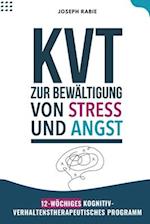 JOSEPH RABIE

KVT

ZUR BEWÄLTIGUNG VON STRESS UND ANGST

12-WÖCHIGES KOGNITIV-VERHALTENSTHERAPEUTISCHES PROGRAMM